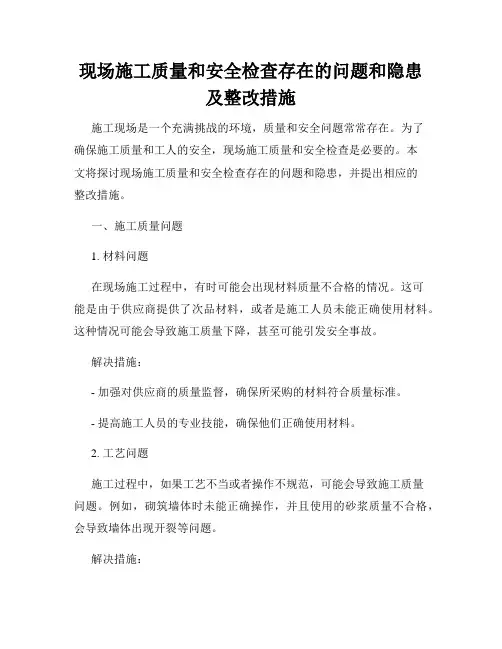 现场施工质量和安全检查存在的问题和隐患及整改措施

施工现场是一个充满挑战的环境，质量和安全问题常常存在。为了确保施工质量和工人的安全，现场施工质量和安全检查是必要的。本文将探讨现场施工质量和安全检查存在的问题和隐患，并提出相应的整改措施。

一、施工质量问题

1. 材料问题

在现场施工过程中，有时可能会出现材料质量不合格的情况。这可能是由于供应商提供了次品材料，或者是施工人员未能正确使用材料。这种情况可能会导致施工质量下降，甚至可能引发安全事故。

解决措施：

- 加强对供应商的质量监督，确保所采购的材料符合质量标准。

- 提高施工人员的专业技能，确保他们正确使用材料。

2. 工艺问题

施工过程中，如果工艺不当或者操作不规范，可能会导致施工质量问题。例如，砌筑墙体时未能正确操作，并且使用的砂浆质量不合格，会导致墙体出现开裂等问题。

解决措施：